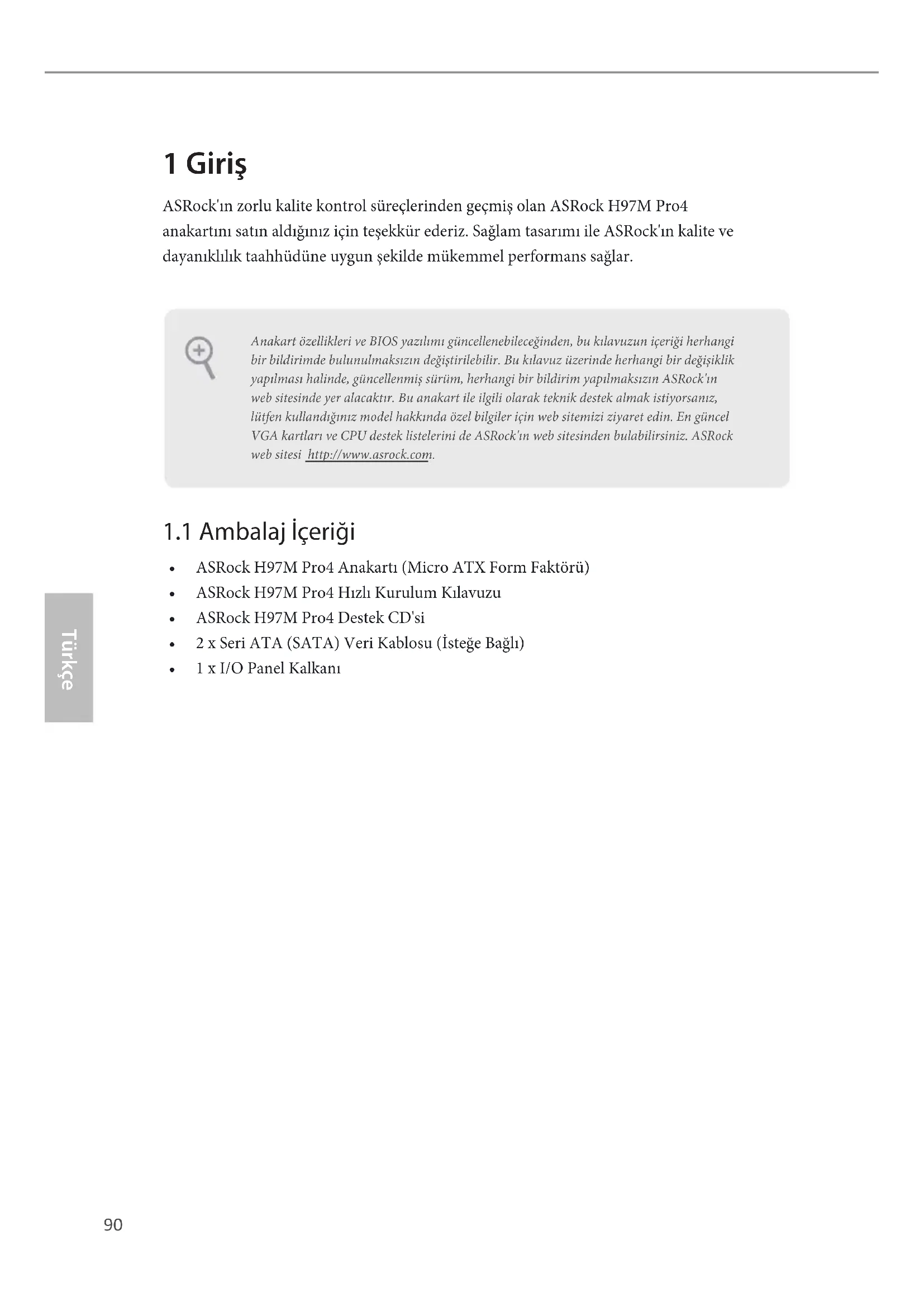 1 Giriş

ASRock'ın zorlu kalite kontrol süreçlerinden geçmiş olan ASRock H97M Pro4 anakartını satın aldığınız için teşekkür ederiz. Sağlam tasarımı ile ASRock'ın kalite ve dayanıklılık taahhüdüne uygun şekilde mükemmel performans sağlar.

Anakart özellikleri ve BIOS yazılımı güncellenebileceğinden, bu kılavuzun içeriği herhangi bir bildirimde bulunulmaksızın değiştirilebilir. Bu kılavuz üzerinde herhangi bir değişiklik yapılması halinde, güncellenmiş sürüm, herhangi bir bildirim yapılmaksızın ASRock'ın web sitesinde yer alacaktır. Bu anakart ile ilgili olarak teknik destek almak istiyorsanız, lütfen kullandığınız model hakkında özel bilgiler için web sitemizi ziyaret edin. En güncel VGA kartları ve CPU destek listelerini de ASRock'ın web sitesinden bulabilirsiniz. ASRock web sitesi http://www.asrock.com.

1.1 Ambalaj İçeriği

• ASRock H97M Pro4 Anakartı (Micro ATX Form Faktörü)
• ASRock H97M Pro4 Hızlı Kurulum Kılavuzu
• ASRock H97M Pro4 Destek CD'si
• 2 x Seri ATA (SATA) Veri Kablosu (İsteğe Bağlı)
• 1 x I/O Panel Kalkanı

Türkçe

90